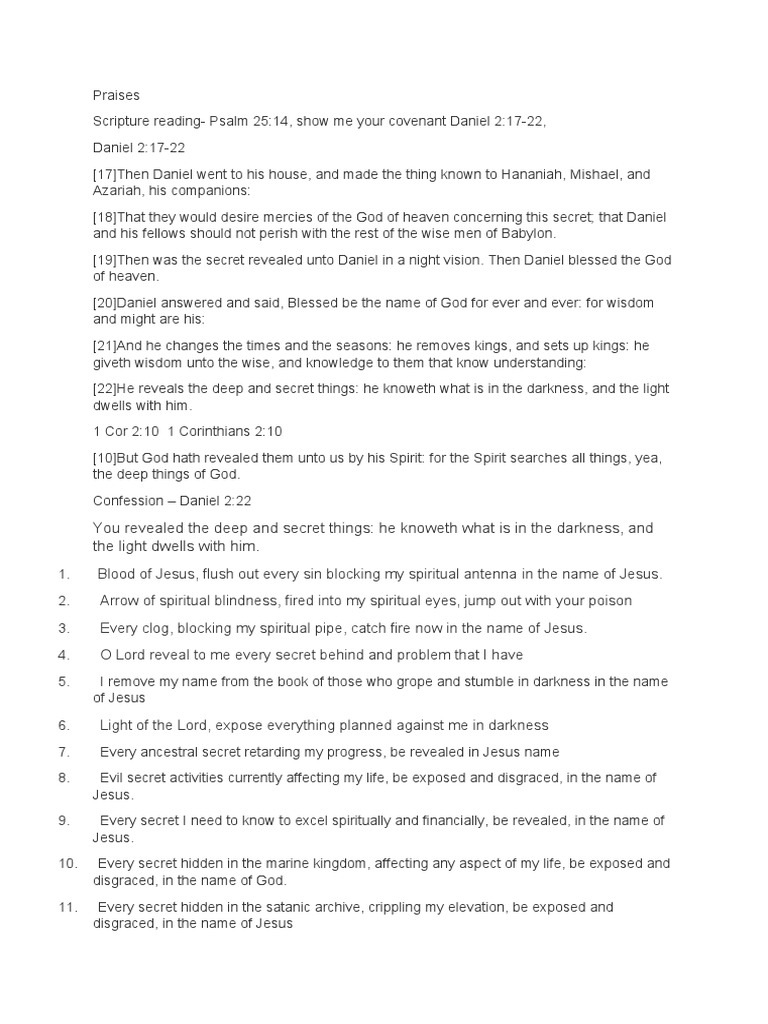 Praises

Scripture reading- Psalm 25:14, show me your covenant Daniel 2:17-22,

Daniel 2:17-22

[17]Then Daniel went to his house, and made the thing known to Hananiah, Mishael, and Azariah, his companions:

[18]That they would desire mercies of the God of heaven concerning this secret; that Daniel and his fellows should not perish with the rest of the wise men of Babylon.

[19]Then was the secret revealed unto Daniel in a night vision. Then Daniel blessed the God of heaven.

[20]Daniel answered and said, Blessed be the name of God for ever and ever: for wisdom and might are his:

[21]And he changes the times and the seasons: he removes kings, and sets up kings: he giveth wisdom unto the wise, and knowledge to them that know understanding:

[22]He reveals the deep and secret things: he knoweth what is in the darkness, and the light dwells with him.

1 Cor 2:10 1 Corinthians 2:10

[10]But God hath revealed them unto us by his Spirit: for the Spirit searches all things, yea, the deep things of God.

Confession – Daniel 2:22

You revealed the deep and secret things: he knoweth what is in the darkness, and the light dwells with him.

1. Blood of Jesus, flush out every sin blocking my spiritual antenna in the name of Jesus.

2. Arrow of spiritual blindness, fired into my spiritual eyes, jump out with your poison

3. Every clog, blocking my spiritual pipe, catch fire now in the name of Jesus.

4. O Lord reveal to me every secret behind and problem that I have

5. I remove my name from the book of those who grope and stumble in darkness in the name of Jesus

6. Light of the Lord, expose everything planned against me in darkness

7. Every ancestral secret retarding my progress, be revealed in Jesus name

8. Evil secret activities currently affecting my life, be exposed and disgraced, in the name of Jesus.

9. Every secret I need to know to excel spiritually and financially, be revealed, in the name of Jesus.

10. Every secret hidden in the marine kingdom, affecting any aspect of my life, be exposed and disgraced, in the name of God.

11. Every secret hidden in the satanic archive, crippling my elevation, be exposed and disgraced, in the name of Jesus